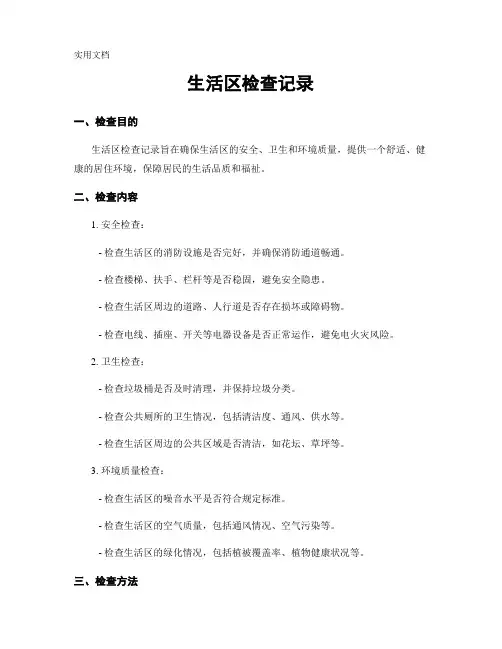 实用文档

生活区检查记录

一、检查目的

生活区检查记录旨在确保生活区的安全、卫生和环境质量，提供一个舒适、健康的居住环境，保障居民的生活品质和福祉。

二、检查内容

1. 安全检查：

- 检查生活区的消防设施是否完好，并确保消防通道畅通。

- 检查楼梯、扶手、栏杆等是否稳固，避免安全隐患。

- 检查生活区周边的道路、人行道是否存在损坏或障碍物。

- 检查电线、插座、开关等电器设备是否正常运作，避免电火灾风险。

2. 卫生检查：

- 检查垃圾桶是否及时清理，并保持垃圾分类。

- 检查公共厕所的卫生情况，包括清洁度、通风、供水等。

- 检查生活区周边的公共区域是否清洁，如花坛、草坪等。

3. 环境质量检查：

- 检查生活区的噪音水平是否符合规定标准。

- 检查生活区的空气质量，包括通风情况、空气污染等。

- 检查生活区的绿化情况，包括植被覆盖率、植物健康状况等。

三、检查方法